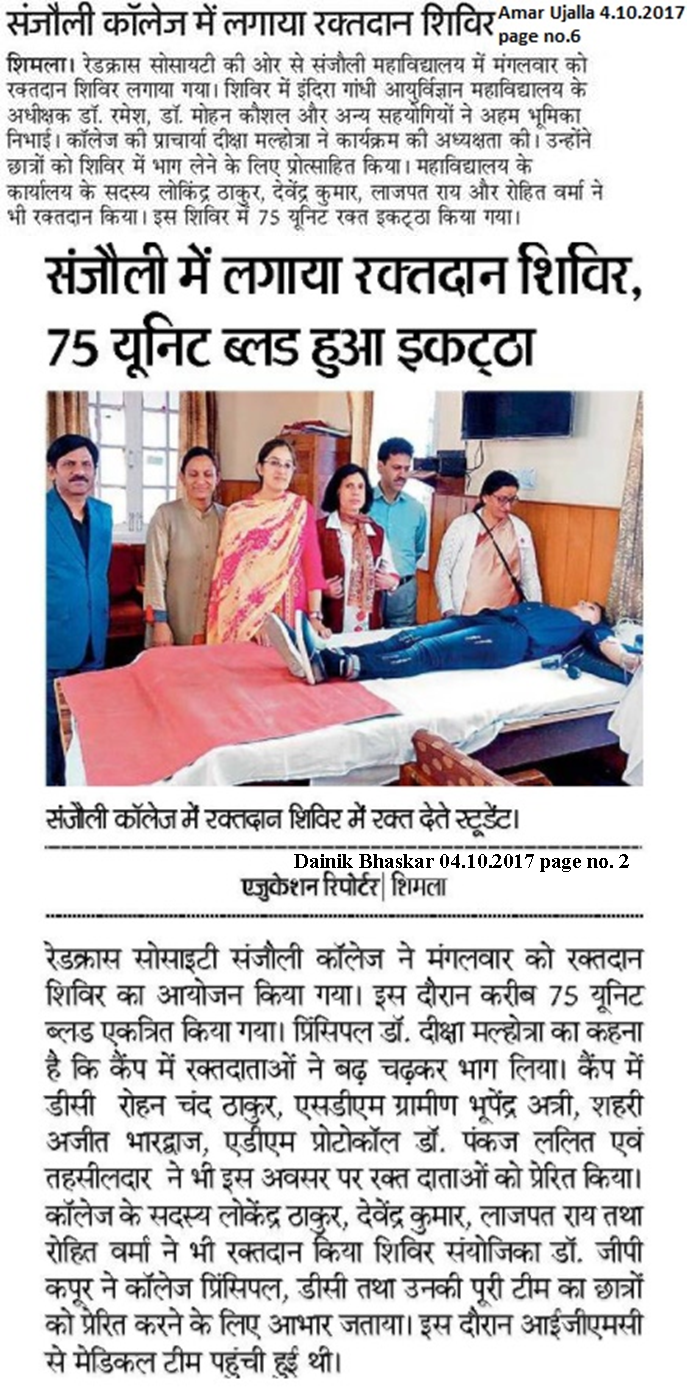 संजौली कॉलेज में लगाया रक्तदान शिविर

Amar Ujalla 4.10.2017 page no.6

शिमला। रेडक्रास सोसायटी की ओर से संजौली महाविद्यालय में मंगलवार को रक्तदान शिविर लगाया गया। शिविर में इंदिरा गांधी आयुर्विज्ञान महाविद्यालय के अधीक्षक डॉ. रमेश, डॉ. मोहन कौशल और अन्य सहयोगियों ने अहम भूमिका निभाई। कॉलेज की प्राचार्या दीक्षा मल्होत्रा ने कार्यक्रम की अध्यक्षता की। उन्होंने छात्रों को शिविर में भाग लेने के लिए प्रोत्साहित किया। महाविद्यालय के कार्यालय के सदस्य लोकिंद्र ठाकुर, देवेंद्र कुमार, लाजपत राय और रोहित वर्मा ने भी रक्तदान किया। इस शिविर में 75 यूनिट रक्त इकट्ठा किया गया।

संजौली में लगाया रक्तदान शिविर, 75 यूनिट ब्लड हुआ इकट्ठा

संजौली कॉलेज में रक्तदान शिविर में रक्त देते स्टूडेंट।

Dainik Bhaskar 04.10.2017 page no. 2

एजुकेशन रिपोर्टर | शिमला

रेडक्रास सोसाइटी संजौली कॉलेज ने मंगलवार को रक्तदान शिविर का आयोजन किया गया। इस दौरान करीब 75 यूनिट ब्लड एकत्रित किया गया। प्रिंसिपल डॉ. दीक्षा मल्होत्रा का कहना है कि कैंप में रक्तदाताओं ने बढ़ चढ़कर भाग लिया। कैंप में डीसी रोहन चंद ठाकुर, एसडीएम ग्रामीण भूपेंद्र अत्री, शहरी अजीत भारद्वाज, एडीएम प्रोटोकॉल डॉ. पंकज ललित एवं तहसीलदार ने भी इस अवसर पर रक्त दाताओं को प्रेरित किया। कॉलेज के सदस्य लोकेंद्र ठाकुर, देवेंद्र कुमार, लाजपत राय तथा रोहित वर्मा ने भी रक्तदान किया शिविर संयोजिका डॉ. जीपी कपूर ने कॉलेज प्रिंसिपल, डीसी तथा उनकी पूरी टीम का छात्रों को प्रेरित करने के लिए आभार जताया। इस दौरान आईजीएमसी से मेडिकल टीम पहुंची हुई थी।